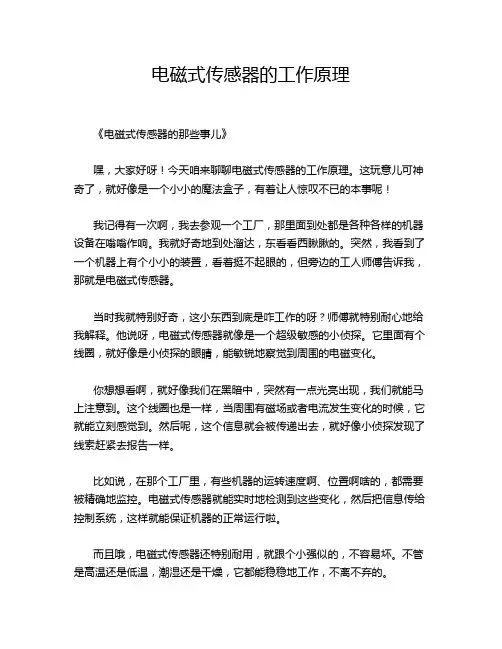 电磁式传感器的工作原理

《电磁式传感器的那些事儿》

嘿，大家好呀！今天咱来聊聊电磁式传感器的工作原理。这玩意儿可神奇了，就好像是一个小小的魔法盒子，有着让人惊叹不已的本事呢！

我记得有一次啊，我去参观一个工厂，那里面到处都是各种各样的机器设备在嗡嗡作响。我就好奇地到处溜达，东看看西瞅瞅的。突然，我看到了一个机器上有个小小的装置，看着挺不起眼的，但旁边的工人师傅告诉我，那就是电磁式传感器。

当时我就特别好奇，这小东西到底是咋工作的呀？师傅就特别耐心地给我解释。他说呀，电磁式传感器就像是一个超级敏感的小侦探。它里面有个线圈，就好像是小侦探的眼睛，能敏锐地察觉到周围的电磁变化。

你想想看啊，就好像我们在黑暗中，突然有一点光亮出现，我们就能马上注意到。这个线圈也是一样，当周围有磁场或者电流发生变化的时候，它就能立刻感觉到。然后呢，这个信息就会被传递出去，就好像小侦探发现了线索赶紧去报告一样。

比如说，在那个工厂里，有些机器的运转速度啊、位置啊啥的，都需要被精确地监控。电磁式传感器就能实时地检测到这些变化，然后把信息传给控制系统，这样就能保证机器的正常运行啦。

而且哦，电磁式传感器还特别耐用，就跟个小强似的，不容易坏。不管是高温还是低温，潮湿还是干燥，它都能稳稳地工作，不离不弃的。